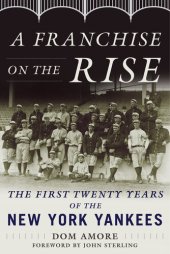 A FRANCHISE ON THE RISE

THE FIRST TWENTY YEARS OF THE
NEW YORK YANKEES

DOM AMORE
FOREWORD BY JOHN STERLING